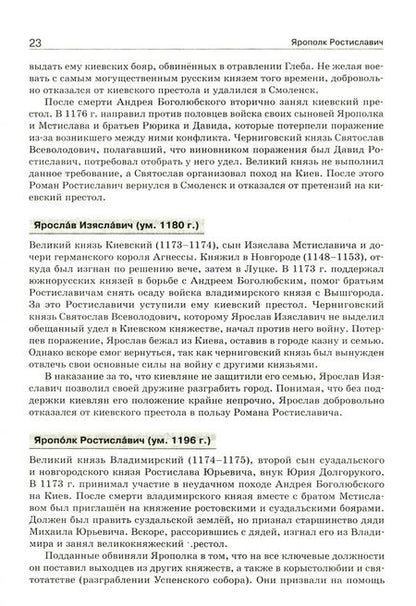 23 Ярополк Ростиславич

выдать ему киевских бояр, обвинённых в отравлении Глеба. Не желая воевать с самым могущественным русским князем того времени, добровольно отказался от киевского престола и удалился в Смоленск.

После смерти Андрея Боголюбского вторично занял киевский престол. В 1176 г. направил против половцев войска своих сыновей Ярополка и Мстислава и братьев Рюрика и Давида, которые потерпели поражение из-за возникшего между ними конфликта. Черниговский князь Святослав Всеволодович, полагавший, что виновником поражения был Давид Ростиславич, потребовал отобрать у него удел. Великий князь не выполнил данное требование, а Святослав организовал поход на Киев. После этого Роман Ростиславич вернулся в Смоленск и отказался от претензий на киевский престол.

Яросла́в Изясла́вич (ум. 1180 г.)

Великий князь Киевский (1173–1174), сын Изяслава Мстиславича и дочери германского короля Агнессы. Княжил в Новгороде (1148–1153), откуда был изгнан по решению вече, затем в Луцке. В 1173 г. поддержал южнорусских князей в борьбе с Андреем Боголюбским, помог братьям Ростиславичам снять осаду войска владимирского князя с Вышгорода. За это Ростиславичи уступили ему киевский престол. Черниговский князь Святослав Всеволодович, которому Ярослав Изяславич не выделил обещанный удел в Киевском княжестве, начал против него войну. Потерпев поражение, Ярослав бежал из Киева, оставив в городе казну и семью. Однако вскоре смог вернуться, так как черниговский князь был вынужден отвлечь свои основные силы на войну с другими князьями.

В наказание за то, что киевляне не защитили его семью, Ярослав Изяславич позволил своей дружине разграбить город. Понимая, что без поддержки киевлян его положение крайне непрочно, Ярослав добровольно отказался от киевского престола в пользу Романа Ростиславича.

Яропо́лк Ростисла́вич (ум. 1196 г.)

Великий князь Владимирский (1174–1175), второй сын суздальского и новгородского князя Ростислава Юрьевича, внук Юрия Долгорукого. В 1173 г. принимал участие в неудачном походе Андрея Боголюбского на Киев. После смерти владимирского князя вместе с братом Мстиславом был приглашён на княжение ростовскими и суздальскими боярами. Должен был править суздальской землёй, но признал старшинство дяди Михаила Юрьевича. Вскоре, рассорившись с дядей, изгнал его из Владимира и занял великокняжеский престол.

Подданные обвиняли Ярополка в том, что на все ключевые должности он поставил выходцев из других княжеств, а также в корыстолюбии и святотатстве (разграблении Успенского собора). Они призвали на помощь